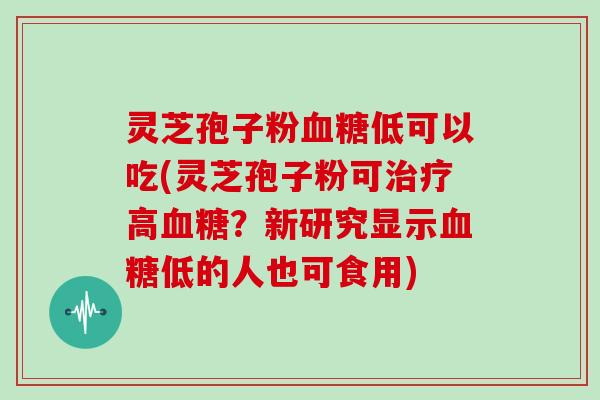 灵芝孢子粉血糖低可以吃(灵芝孢子粉可治疗高血糖？新研究显示血糖低的人也可食用)